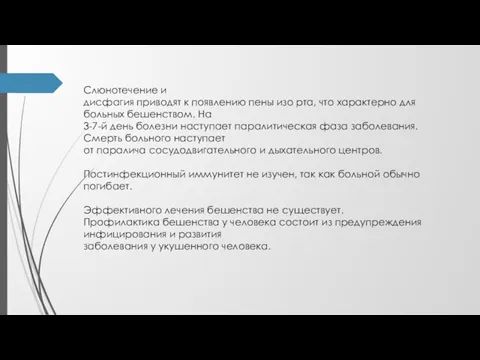 Слюнотечение и дисфагия приводят к появлению пены изо рта, что характерно для больных бешенством. На 3-7-й день болезни наступает паралитическая фаза заболевания. Смерть больного наступает от паралича сосудодвигательного и дыхательного центров.

Постинфекционный иммунитет не изучен, так как больной обычно погибает.

Эффективного лечения бешенства не существует. Профилактика бешенства у человека состоит из предупреждения инфицирования и развития заболевания у укушенного человека.